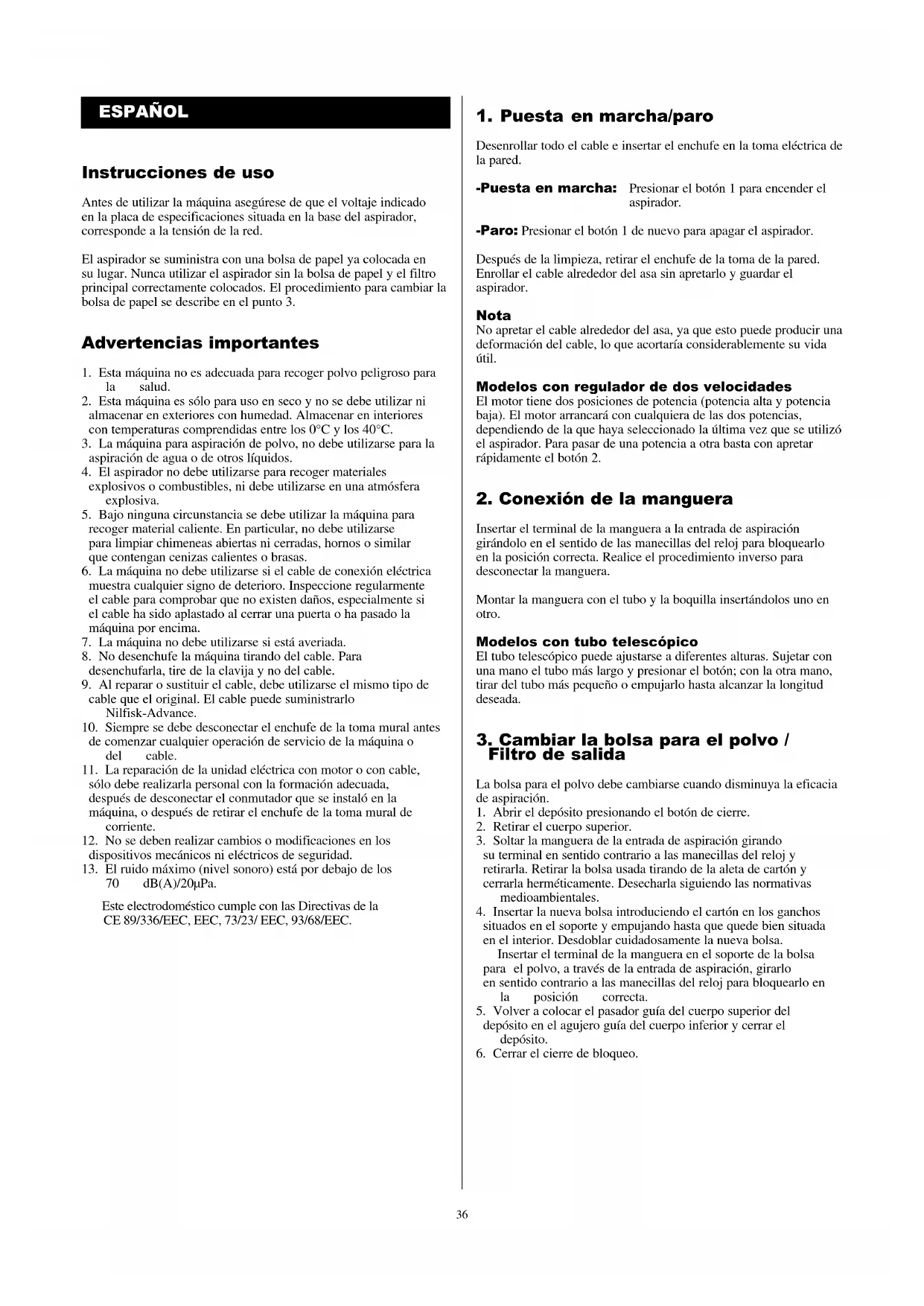 ESPAÑOL

Instrucciones de uso

Antes de utilizar la máquina asegúrese de que el voltaje indicado en la placa de especificaciones situada en la base del aspirador, corresponde a la tensión de la red.

El aspirador se suministra con una bolsa de papel ya colocada en su lugar. Nunca utilizar el aspirador sin la bolsa de papel y el filtro principal correctamente colocados. El procedimiento para cambiar la bolsa de papel se describe en el punto 3.

Advertencias importantes

1. Esta máquina no es adecuada para recoger polvo peligroso para la salud.
2. Esta máquina es sólo para uso en seco y no se debe utilizar ni almacenar en exteriores con humedad. Almacenar en interiores con temperaturas comprendidas entre los 0°C y los 40°C.
3. La máquina para aspiración de polvo, no debe utilizarse para la aspiración de agua o de otros líquidos.
4. El aspirador no debe utilizarse para recoger materiales explosivos o combustibles, ni debe utilizarse en una atmósfera explosiva.
5. Bajo ninguna circunstancia se debe utilizar la máquina para recoger material caliente. En particular, no debe utilizarse para limpiar chimeneas abiertas ni cerradas, hornos o similar que contengan cenizas calientes o brasas.
6. La máquina no debe utilizarse si el cable de conexión eléctrica muestra cualquier signo de deterioro. Inspeccione regularmente el cable para comprobar que no existen daños, especialmente si el cable ha sido aplastado al cerrar una puerta o ha pasado la máquina por encima.
7. La máquina no debe utilizarse si está averiada.
8. No desenchufe la máquina tirando del cable. Para desenchufarla, tire de la clavija y no del cable.
9. Al reparar o sustituir el cable, debe utilizarse el mismo tipo de cable que el original. El cable puede suministrarlo Nilfisk-Advance.
10. Siempre se debe desconectar el enchufe de la toma mural antes de comenzar cualquier operación de servicio de la máquina o del cable.
11. La reparación de la unidad eléctrica con motor o con cable, sólo debe realizarla personal con la formación adecuada, después de desconectar el conmutador que se instaló en la máquina, o después de retirar el enchufe de la toma mural de corriente.
12. No se deben realizar cambios o modificaciones en los dispositivos mecánicos ni eléctricos de seguridad.
13. El ruido máximo (nivel sonoro) está por debajo de los 70 dB(A)/20µPa.

Este electrodoméstico cumple con las Directivas de la CE 89/336/EEC, EEC, 73/23/ EEC, 93/68/EEC.

1. Puesta en marcha/paro

Desenrollar todo el cable e insertar el enchufe en la toma eléctrica de la pared.

-Puesta en marcha: Presionar el botón 1 para encender el aspirador.

-Paro: Presionar el botón 1 de nuevo para apagar el aspirador.

Después de la limpieza, retirar el enchufe de la toma de la pared. Enrollar el cable alrededor del asa sin apretarlo y guardar el aspirador.

Nota
No apretar el cable alrededor del asa, ya que esto puede producir una deformación del cable, lo que acortaría considerablemente su vida útil.

Modelos con regulador de dos velocidades
El motor tiene dos posiciones de potencia (potencia alta y potencia baja). El motor arrancará con cualquiera de las dos potencias, dependiendo de la que haya seleccionado la última vez que se utilizó el aspirador. Para pasar de una potencia a otra basta con apretar rápidamente el botón 2.

2. Conexión de la manguera

Insertar el terminal de la manguera a la entrada de aspiración girándolo en el sentido de las manecillas del reloj para bloquearlo en la posición correcta. Realice el procedimiento inverso para desconectar la manguera.

Montar la manguera con el tubo y la boquilla insertándolos uno en otro.

Modelos con tubo telescópico
El tubo telescópico puede ajustarse a diferentes alturas. Sujetar con una mano el tubo más largo y presionar el botón; con la otra mano, tirar del tubo más pequeño o empujarlo hasta alcanzar la longitud deseada.

3. Cambiar la bolsa para el polvo / Filtro de salida

La bolsa para el polvo debe cambiarse cuando disminuya la eficacia de aspiración.
1. Abrir el depósito presionando el botón de cierre.
2. Retirar el cuerpo superior.
3. Soltar la manguera de la entrada de aspiración girando su terminal en sentido contrario a las manecillas del reloj y retirarla. Retirar la bolsa usada tirando de la aleta de cartón y cerrarla herméticamente. Desecharla siguiendo las normativas medioambientales.
4. Insertar la nueva bolsa introduciendo el cartón en los ganchos situados en el soporte y empujando hasta que quede bien situada en el interior. Desdoblar cuidadosamente la nueva bolsa. Insertar el terminal de la manguera en el soporte de la bolsa para el polvo, a través de la entrada de aspiración, girarlo en sentido contrario a las manecillas del reloj para bloquearlo en la posición correcta.
5. Volver a colocar el pasador guía del cuerpo superior del depósito en el agujero guía del cuerpo inferior y cerrar el depósito.
6. Cerrar el cierre de bloqueo.

36